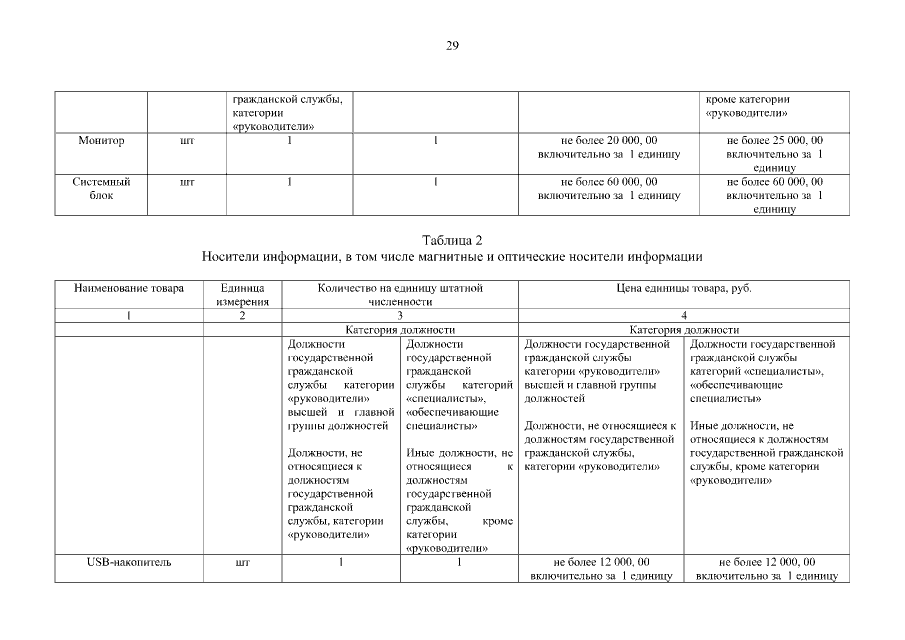 29

| | | гражданской службы, категории «руководители» | | | кроме категории «руководители» |
|---|---|---|---|---|---|
| Монитор | шт | 1 | 1 | не более 20 000, 00 включительно за 1 единицу | не более 25 000, 00 включительно за 1 единицу |
| Системный блок | шт | 1 | 1 | не более 60 000, 00 включительно за 1 единицу | не более 60 000, 00 включительно за 1 единицу |

Таблица 2
Носители информации, в том числе магнитные и оптические носители информации

| Наименование товара | Единица измерения | Количество на единицу штатной численности | | Цена единицы товара, руб. | |
|---|---|---|---|---|---|
| 1 | 2 | 3 | | 4 | |
| | | Категория должности | | Категория должности | |
| | | Должности государственной гражданской службы категории «руководители» высшей и главной группы должностей<br><br>Должности, не относящиеся к должностям государственной гражданской службы, категории «руководители» | Должности государственной гражданской службы категорий «специалисты», «обеспечивающие специалисты»<br><br>Иные должности, не относящиеся к должностям государственной гражданской службы, кроме категории «руководители» | Должности государственной гражданской службы категории «руководители» высшей и главной группы должностей<br><br>Должности, не относящиеся к должностям государственной гражданской службы, категории «руководители» | Должности государственной гражданской службы категорий «специалисты», «обеспечивающие специалисты»<br><br>Иные должности, не относящиеся к должностям государственной гражданской службы, кроме категории «руководители» |
| USB-накопитель | шт | 1 | 1 | не более 12 000, 00 включительно за 1 единицу | не более 12 000, 00 включительно за 1 единицу |